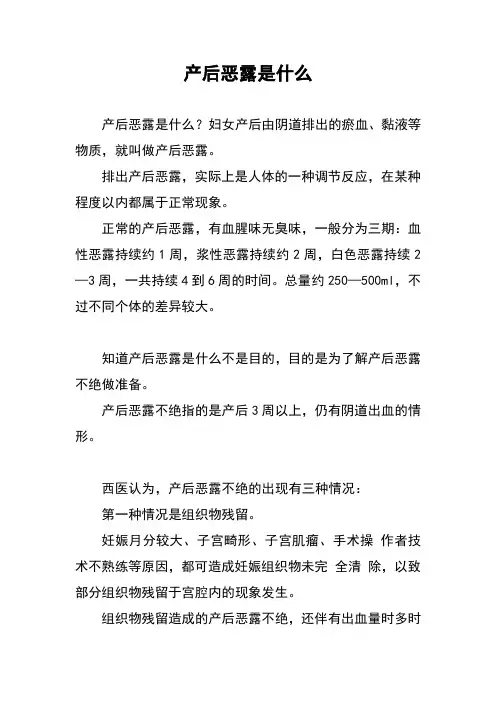 产后恶露是什么

产后恶露是什么？妇女产后由阴道排出的瘀血、黏液等物质，就叫做产后恶露。

排出产后恶露，实际上是人体的一种调节反应，在某种程度以内都属于正常现象。

正常的产后恶露，有血腥味无臭味，一般分为三期：血性恶露持续约 1 周，浆性恶露持续约 2 周，白色恶露持续 2—3 周，一共持续 4 到 6 周的时间。总量约 250—500ml，不过不同个体的差异较大。

知道产后恶露是什么不是目的，目的是为了解产后恶露不绝做准备。

产后恶露不绝指的是产后 3 周以上，仍有阴道出血的情形。

西医认为，产后恶露不绝的出现有三种情况：

第一种情况是组织物残留。

妊娠月分较大、子宫畸形、子宫肌瘤、手术操 作者技术不熟练等原因，都可造成妊娠组织物未完 全清 除，以致部分组织物残留于宫腔内的现象发生。

组织物残留造成的产后恶露不绝，还伴有出血量时多时